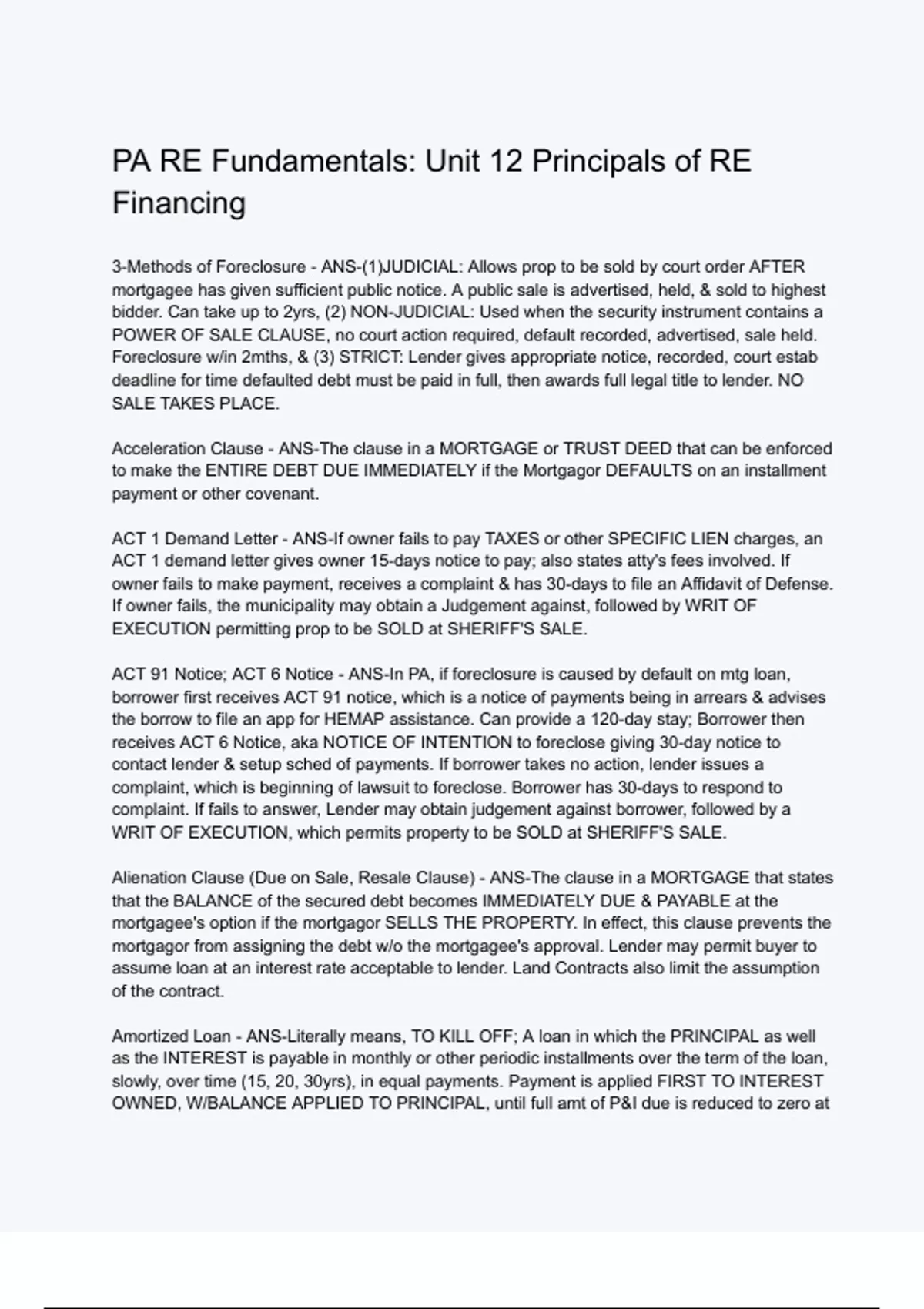 PA RE Fundamentals: Unit 12 Principals of RE Financing

3-Methods of Foreclosure - ANS-(1)JUDICIAL: Allows prop to be sold by court order AFTER mortgagee has given sufficient public notice. A public sale is advertised, held, & sold to highest bidder. Can take up to 2yrs, (2) NON-JUDICIAL: Used when the security instrument contains a POWER OF SALE CLAUSE, no court action required, default recorded, advertised, sale held. Foreclosure w/in 2mths, & (3) STRICT: Lender gives appropriate notice, recorded, court estab deadline for time defaulted debt must be paid in full, then awards full legal title to lender. NO SALE TAKES PLACE.

Acceleration Clause - ANS-The clause in a MORTGAGE or TRUST DEED that can be enforced to make the ENTIRE DEBT DUE IMMEDIATELY if the Mortgagor DEFAULTS on an installment payment or other covenant.

ACT 1 Demand Letter - ANS-If owner fails to pay TAXES or other SPECIFIC LIEN charges, an ACT 1 demand letter gives owner 15-days notice to pay; also states atty's fees involved. If owner fails to make payment, receives a complaint & has 30-days to file an Affidavit of Defense. If owner fails, the municipality may obtain a Judgement against, followed by WRIT OF EXECUTION permitting prop to be SOLD at SHERIFF'S SALE.

ACT 91 Notice; ACT 6 Notice - ANS-In PA, if foreclosure is caused by default on mtg loan, borrower first receives ACT 91 notice, which is a notice of payments being in arrears & advises the borrow to file an app for HEMAP assistance. Can provide a 120-day stay; Borrower then receives ACT 6 Notice, aka NOTICE OF INTENTION to foreclose giving 30-day notice to contact lender & setup sched of payments. If borrower takes no action, lender issues a complaint, which is beginning of lawsuit to foreclose. Borrower has 30-days to respond to complaint. If fails to answer, Lender may obtain judgement against borrower, followed by a WRIT OF EXECUTION, which permits property to be SOLD at SHERIFF'S SALE.

Alienation Clause (Due on Sale, Resale Clause) - ANS-The clause in a MORTGAGE that states that the BALANCE of the secured debt becomes IMMEDIATELY DUE & PAYABLE at the mortgagee's option if the mortgagor SELLS THE PROPERTY. In effect, this clause prevents the mortgagor from assigning the debt w/o the mortgagee's approval. Lender may permit buyer to assume loan at an interest rate acceptable to lender. Land Contracts also limit the assumption of the contract.

Amortized Loan - ANS-Literally means, TO KILL OFF; A loan in which the PRINCIPAL as well as the INTEREST is payable in monthly or other periodic installments over the term of the loan, slowly, over time (15, 20, 30yrs), in equal payments. Payment is applied FIRST TO INTEREST OWNED, W/BALANCE APPLIED TO PRINCIPAL, until full amt of P&I due is reduced to zero at